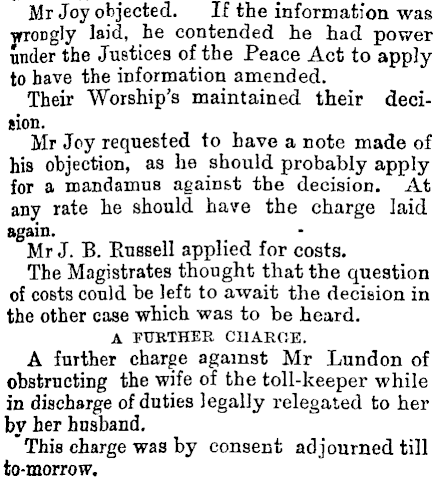 Mr Joy objected. If the information was wrongly laid, he contended he had power under the Justices of the Peace Act to apply to have the information amended.

Their Worship's maintained their decision.

Mr Joy requested to have a note made of his objection, as he should probably apply for a mandamus against the decision. At any rate he should have the charge laid again.

Mr J. B. Russell applied for costs.

The Magistrates thought that the question of costs could be left to await the decision in the other case which was to be heard.

A FURTHER CHARGE.

A further charge against Mr Lundon of obstructing the wife of the toll-keeper while in discharge of duties legally relegated to her by her husband.

This charge was by consent adjourned till to-morrow.